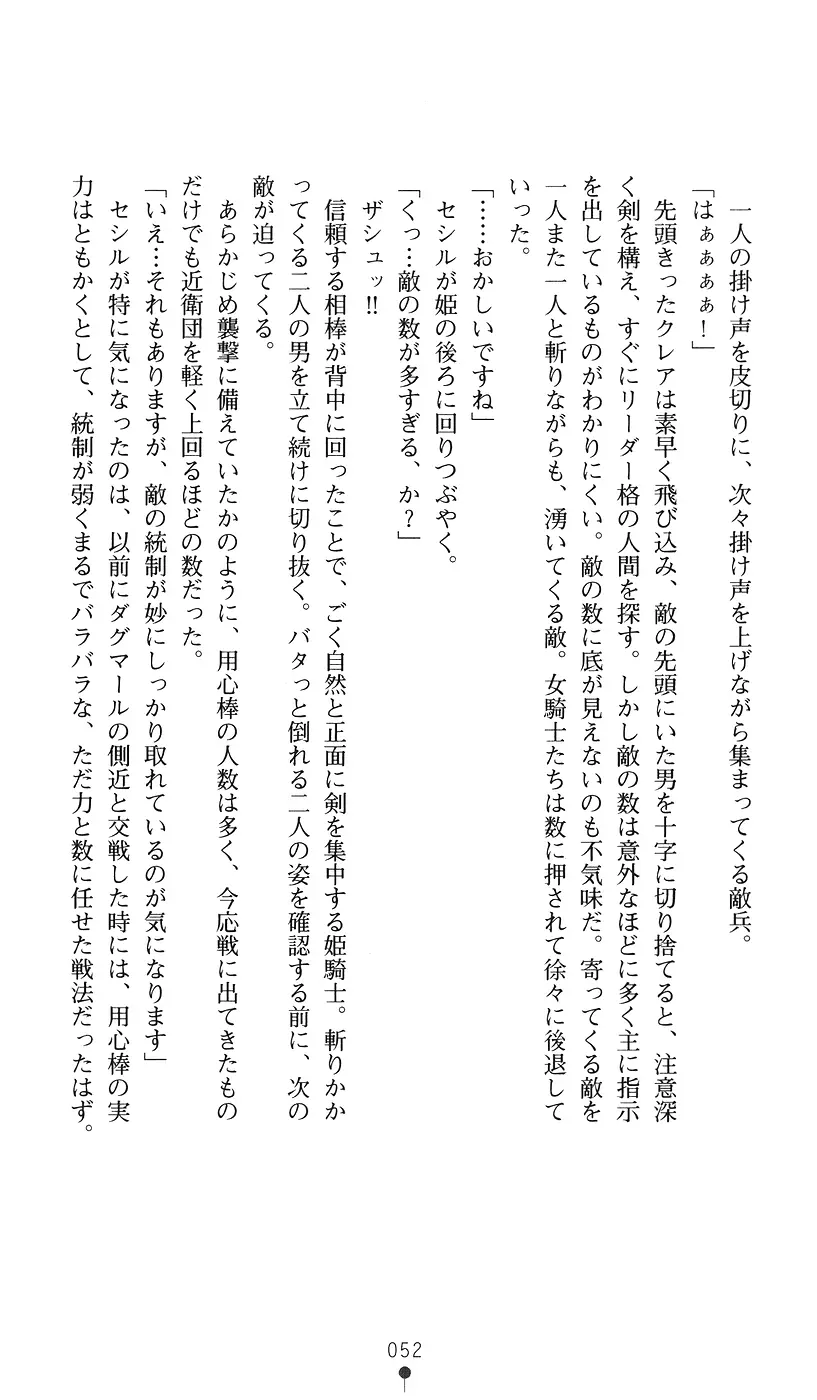 一人の掛け声を皮切りに、次々掛け声を上げながら集まってくる敵兵。
「はぁぁぁぁ！」
先頭きったクレアは素早く飛び込み、敵の先頭にいた男を十字に切り捨てると、注意深く剣を構え、すぐにリーダー格の人間を探す。しかし敵の数は意外なほどに多く主に指示を出しているものがわかりにくい。敵の数に底が見えないのも不気味だ。寄ってくる敵を一人また一人と斬りながらも、湧いてくる敵。女騎士たちは数に押されて徐々に後退していった。
「……おかしいですね」
セシルが姫の後ろに回りつぶやく。
「くっ…敵の数が多すぎる、か？」
ザシュッ!!
信頼する相棒が背中に回ったことで、ごく自然と正面に剣を集中する姫騎士。斬りかかってくる二人の男を立て続けに切り抜く。バタっと倒れる二人の姿を確認する前に、次の敵が迫ってくる。
あらかじめ襲撃に備えていたかのように、用心棒の人数は多く、今応戦に出てきたものだけでも近衛団を軽く上回るほどの数だった。
「いえ…それもありますが、敵の統制が妙にしっかり取れているのが気になります」
セシルが特に気になったのは、以前にダグマールの側近と交戦した時には、用心棒の実力はともかくとして、統制が弱くまるでバラバラな、ただ力と数に任せた戦法だったはず。

052